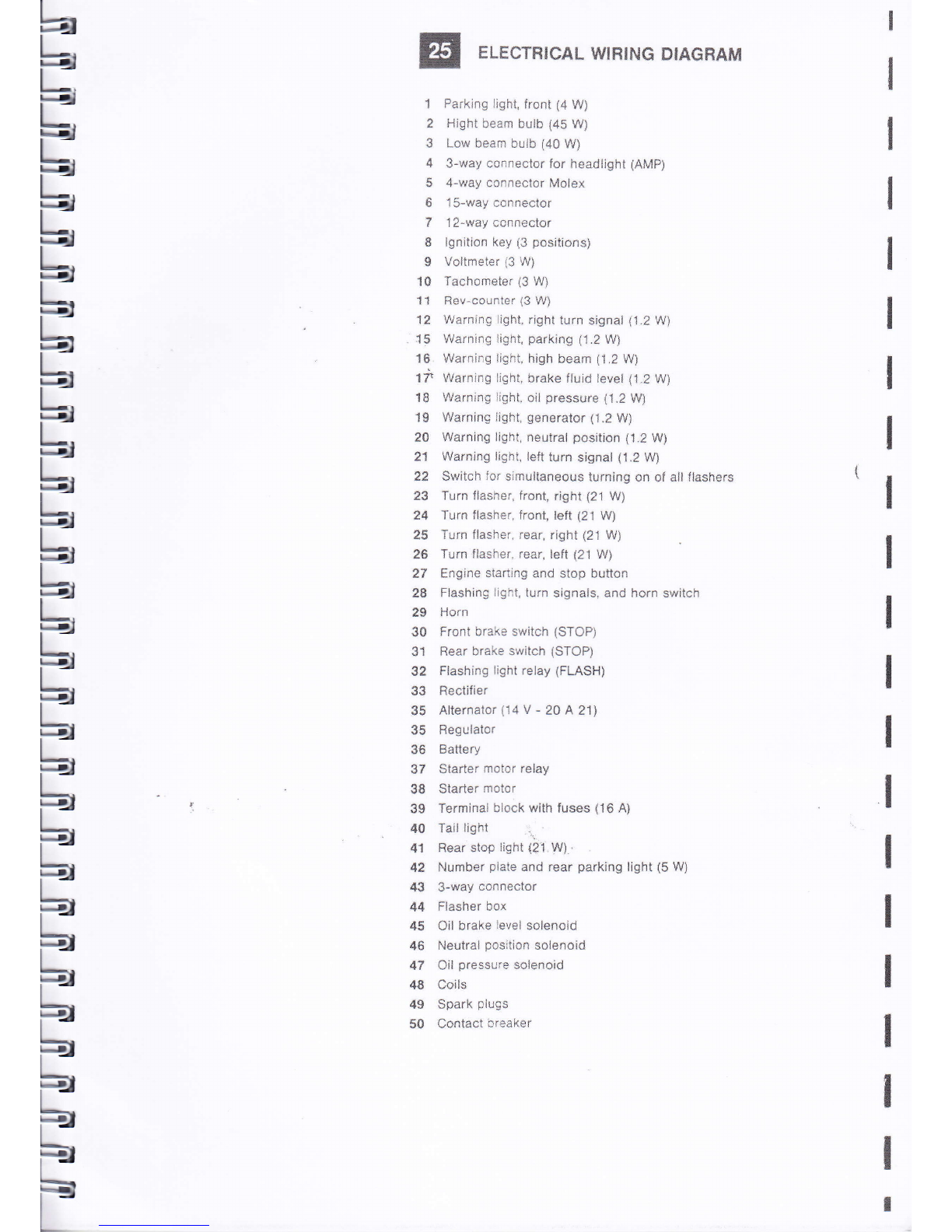 25 ELECTRICAL WIRING DIAGRAM

1 Parking light, front (4 W)
2 Hight beam bulb (45 W)
3 Low beam bulb (40 W)
4 3-way connector for headlight (AMP)
5 4-way connector Molex
6 15-way connector
7 12-way connector
8 Ignition key (3 positions)
9 Voltmeter (3 W)
10 Tachometer (3 W)
11 Rev-counter (3 W)
12 Warning light, right turn signal (1.2 W)
15 Warning light, parking (1.2 W)
16 Warning light, high beam (1.2 W)
17 Warning light, brake fluid level (1.2 W)
18 Warning light, oil pressure (1.2 W)
19 Warning light, generator (1.2 W)
20 Warning light, neutral position (1.2 W)
21 Warning light, left turn signal (1.2 W)
22 Switch for simultaneous turning on of all flashers
23 Turn flasher, front, right (21 W)
24 Turn flasher, front, left (21 W)
25 Turn flasher, rear, right (21 W)
26 Turn flasher, rear, left (21 W)
27 Engine starting and stop button
28 Flashing light, turn signals, and horn switch
29 Horn
30 Front brake switch (STOP)
31 Rear brake switch (STOP)
32 Flashing light relay (FLASH)
33 Rectifier
35 Alternator (14 V - 20 A 21)
35 Regulator
36 Battery
37 Starter motor relay
38 Starter motor
39 Terminal block with fuses (16 A)
40 Tail light
41 Rear stop light (21 W)
42 Number plate and rear parking light (5 W)
43 3-way connector
44 Flasher box
45 Oil brake level solenoid
46 Neutral position solenoid
47 Oil pressure solenoid
48 Coils
49 Spark plugs
50 Contact breaker